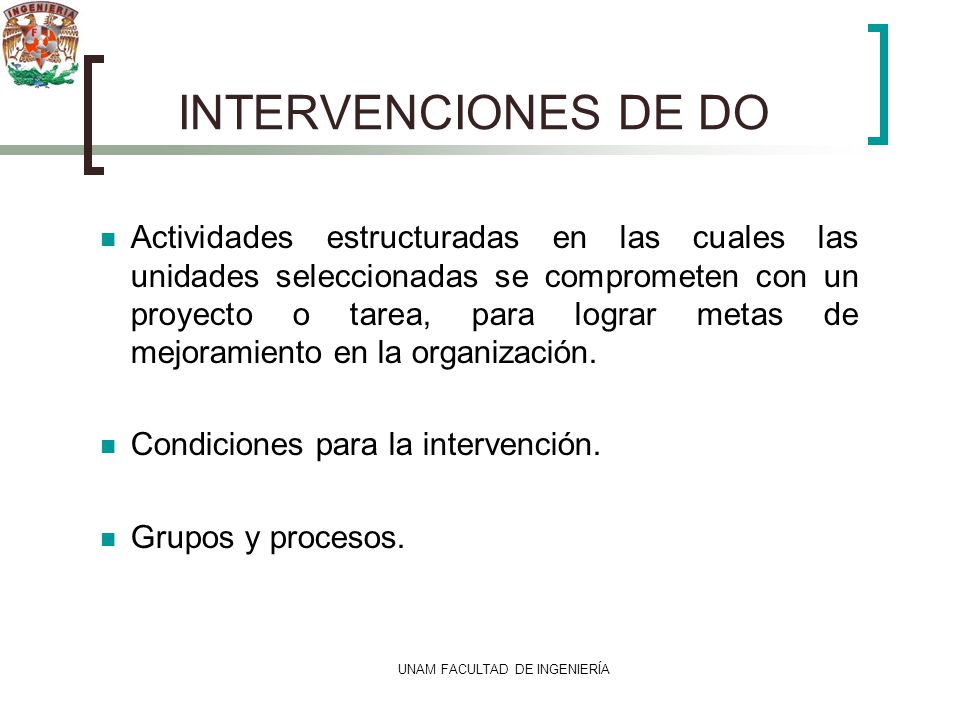 INGENIERIA

INTERVENCIONES DE DO

Actividades estructuradas en las cuales las unidades seleccionadas se comprometen con un proyecto o tarea, para lograr metas de mejoramiento en la organización.

Condiciones para la intervención.

Grupos y procesos.

UNAM FACULTAD DE INGENIERÍA